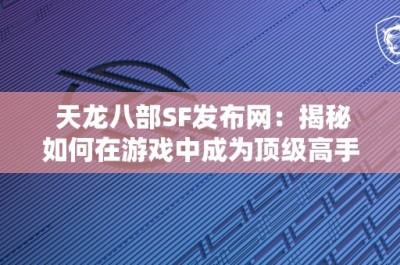 天龙八部SF发布网：揭秘如何在游戏中成为顶级高手